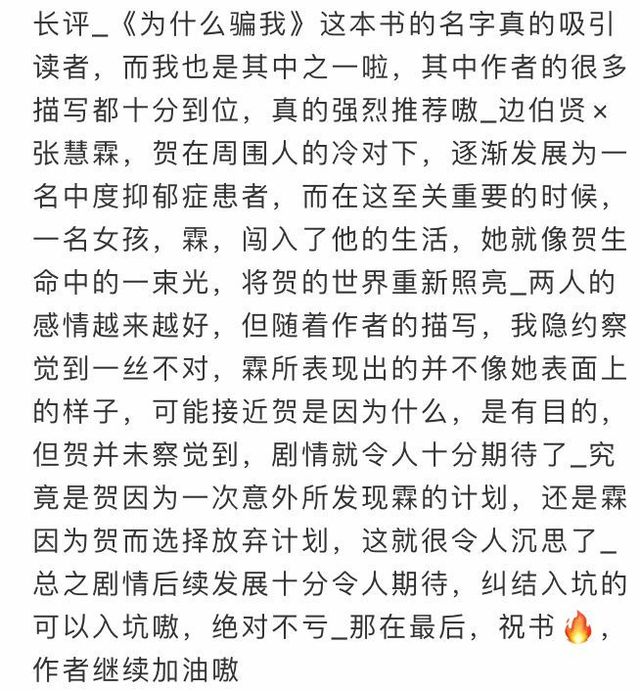 长评_《为什么骗我》这本书的名字真的吸引读者，而我也是其中之一啦，其中作者的很多描写都十分到位，真的强烈推荐嗷_边伯贤×张慧霖，贺在周围人的冷对下，逐渐发展为一名中度抑郁症患者，而在这至关重要的时候，一名女孩，霖，闯入了他的生活，她就像贺生命中的一束光，将贺的世界重新照亮_两人的感情越来越好，但随着作者的描写，我隐约察觉到一丝不对，霖所表现出的并不像她表面上的样子，可能接近贺是因为什么，是有目的，但贺并未察觉到，剧情就令人十分期待了_究竟是贺因为一次意外所发现霖的计划，还是霖因为贺而选择放弃计划，这就很令人沉思了_总之剧情后续发展十分令人期待，纠结入坑的可以入坑嗷，绝对不亏_那在最后，祝书🔥，作者继续加油嗷